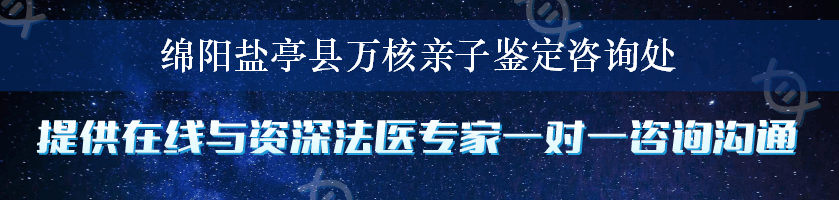 绵阳盐亭县万核亲子鉴定咨询处

提供在线与资深法医专家一对一咨询沟通